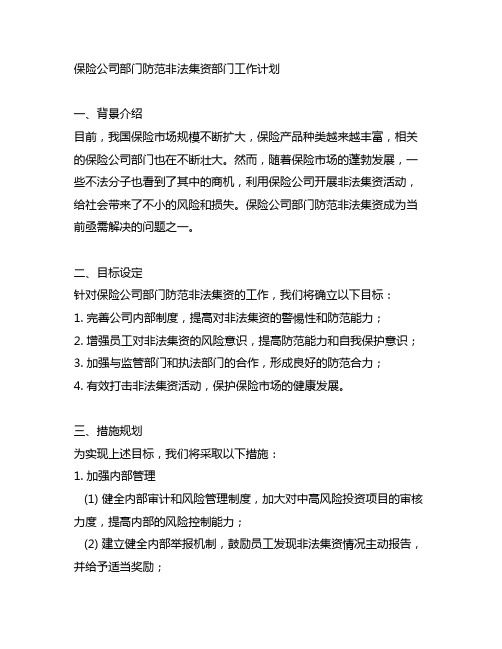 保险公司部门防范非法集资部门工作计划

一、背景介绍
目前，我国保险市场规模不断扩大，保险产品种类越来越丰富，相关的保险公司部门也在不断壮大。然而，随着保险市场的蓬勃发展，一些不法分子也看到了其中的商机，利用保险公司开展非法集资活动，给社会带来了不小的风险和损失。保险公司部门防范非法集资成为当前亟需解决的问题之一。

二、目标设定
针对保险公司部门防范非法集资的工作，我们将确立以下目标：
1. 完善公司内部制度，提高对非法集资的警惕性和防范能力；
2. 增强员工对非法集资的风险意识，提高防范能力和自我保护意识；
3. 加强与监管部门和执法部门的合作，形成良好的防范合力；
4. 有效打击非法集资活动，保护保险市场的健康发展。

三、措施规划
为实现上述目标，我们将采取以下措施：
1. 加强内部管理
(1) 健全内部审计和风险管理制度，加大对中高风险投资项目的审核力度，提高内部的风险控制能力；
(2) 建立健全内部举报机制，鼓励员工发现非法集资情况主动报告，并给予适当奖励；